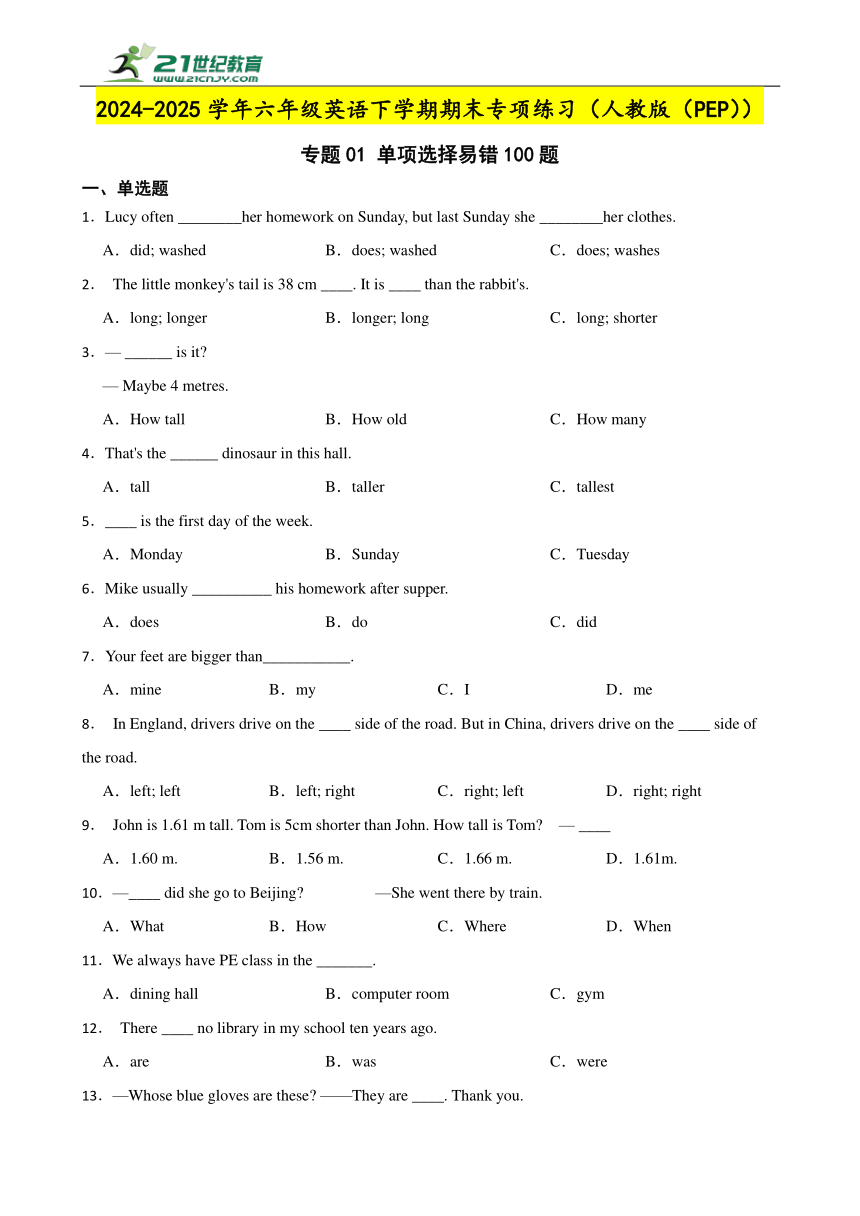 21世纪教育
www.21cnjy.com

2024-2025 学年六年级英语下学期期末专项练习（人教版（PEP））

专题 01 单项选择易错 100 题

一、单选题

1．Lucy often ________her homework on Sunday, but last Sunday she ________her clothes.

A．did; washed　B．does; washed　C．does; washes

2． The little monkey's tail is 38 cm ____. It is ____ than the rabbit's.

A．long; longer　B．longer; long　C．long; shorter

3．— ______ is it?

— Maybe 4 metres.

A．How tall　B．How old　C．How many

4．That's the ______ dinosaur in this hall.

A．tall　B．taller　C．tallest

5．____ is the first day of the week.

A．Monday　B．Sunday　C．Tuesday

6．Mike usually __________ his homework after supper.

A．does　B．do　C．did

7．Your feet are bigger than___________.

A．mine　B．my　C．I　D．me

8． In England, drivers drive on the ____ side of the road. But in China, drivers drive on the ____ side of the road.

A．left; left　B．left; right　C．right; left　D．right; right

9． John is 1.61 m tall. Tom is 5cm shorter than John. How tall is Tom? — ____

A．1.60 m.　B．1.56 m.　C．1.66 m.　D．1.61m.

10．—____ did she go to Beijing? —She went there by train.

A．What　B．How　C．Where　D．When

11．We always have PE class in the _______.

A．dining hall　B．computer room　C．gym

12． There ____ no library in my school ten years ago.

A．are　B．was　C．were

13．—Whose blue gloves are these? ——They are ____. Thank you.